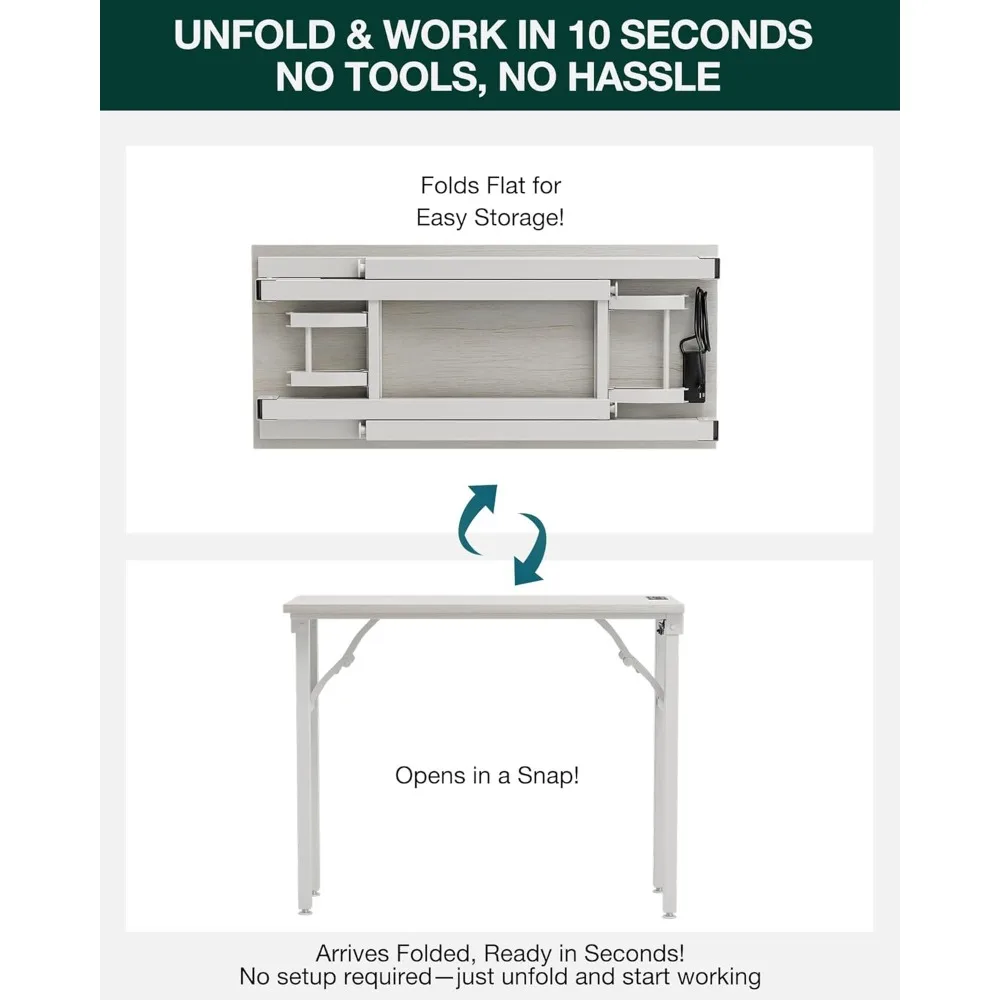 UNFOLD & WORK IN 10 SECONDS
NO TOOLS, NO HASSLE

Folds Flat for
Easy Storage!

Opens in a Snap!

Arrives Folded, Ready in Seconds!
No setup required—just unfold and start working